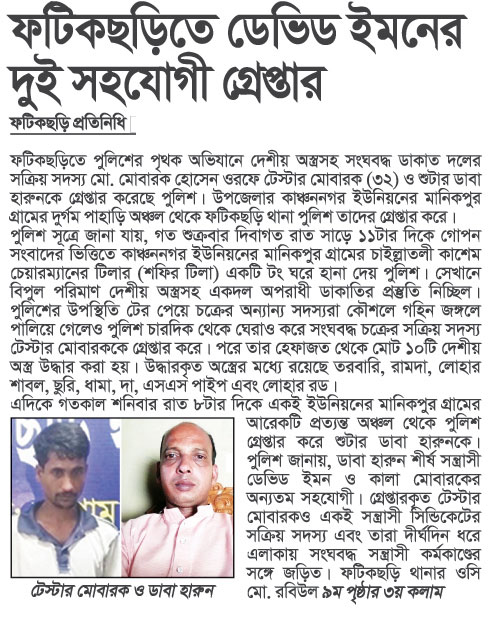 ফটিকছড়িতে ডেভিড ইমনের দুই সহযোগী গ্রেপ্তার

ফটিকছড়ি প্রতিনিধি

ফটিকছড়িতে পুলিশের পৃথক অভিযানে দেশীয় অস্ত্রসহ সংঘবদ্ধ ডাকাত দলের সক্রিয় সদস্য মো. মোবারক হোসেন ওরফে টেস্টার মোবারক (৩২) ও শুটার ডাবা হারুনকে গ্রেপ্তার করেছে পুলিশ। উপজেলার কাঞ্চননগর ইউনিয়নের মানিকপুর গ্রামের দুর্গম পাহাড়ি অঞ্চল থেকে ফটিকছড়ি থানা পুলিশ তাদের গ্রেপ্তার করে।
পুলিশ সূত্রে জানা যায়, গত শুক্রবার দিবাগত রাত সাড়ে ১১টার দিকে গোপন সংবাদের ভিত্তিতে কাঞ্চননগর ইউনিয়নের মানিকপুর গ্রামের চাইল্লাতলী কাশেম চেয়ারম্যানের টিলার (শফির টিলা) একটি টং ঘরে হানা দেয় পুলিশ। সেখানে বিপুল পরিমাণ দেশীয় অস্ত্রসহ একদল অপরাধী ডাকাতির প্রস্তুতি নিচ্ছিল। পুলিশের উপস্থিতি টের পেয়ে চক্রের অন্যান্য সদস্যরা কৌশলে গহিন জঙ্গলে পালিয়ে গেলেও পুলিশ চারদিক থেকে ঘেরাও করে সংঘবদ্ধ চক্রের সক্রিয় সদস্য টেস্টার মোবারককে গ্রেপ্তার করে। পরে তার হেফাজত থেকে মোট ১০টি দেশীয় অস্ত্র উদ্ধার করা হয়। উদ্ধারকৃত অস্ত্রের মধ্যে রয়েছে তরবারি, রামদা, লোহার শাবল, ছুরি, ধামা, দা, এসএস পাইপ এবং লোহার রড।
এদিকে গতকাল শনিবার রাত ৮টার দিকে একই ইউনিয়নের মানিকপুর গ্রামের আরেকটি প্রত্যন্ত অঞ্চল থেকে পুলিশ গ্রেপ্তার করে শুটার ডাবা হারুনকে। পুলিশ জানায়, ডাবা হারুন শীর্ষ সন্ত্রাসী ডেভিড ইমন ও কালা মোবারকের অন্যতম সহযোগী। গ্রেপ্তারকৃত টেস্টার মোবারকও একই সন্ত্রাসী সিন্ডিকেটের সক্রিয় সদস্য এবং তারা দীর্ঘদিন ধরে এলাকায় সংঘবদ্ধ সন্ত্রাসী কর্মকাণ্ডের সঙ্গে জড়িত। ফটিকছড়ি থানার ওসি মো. রবিউল ৯ম পৃষ্ঠার ৩য় কলাম

টেস্টার মোবারক ও ডাবা হারুন